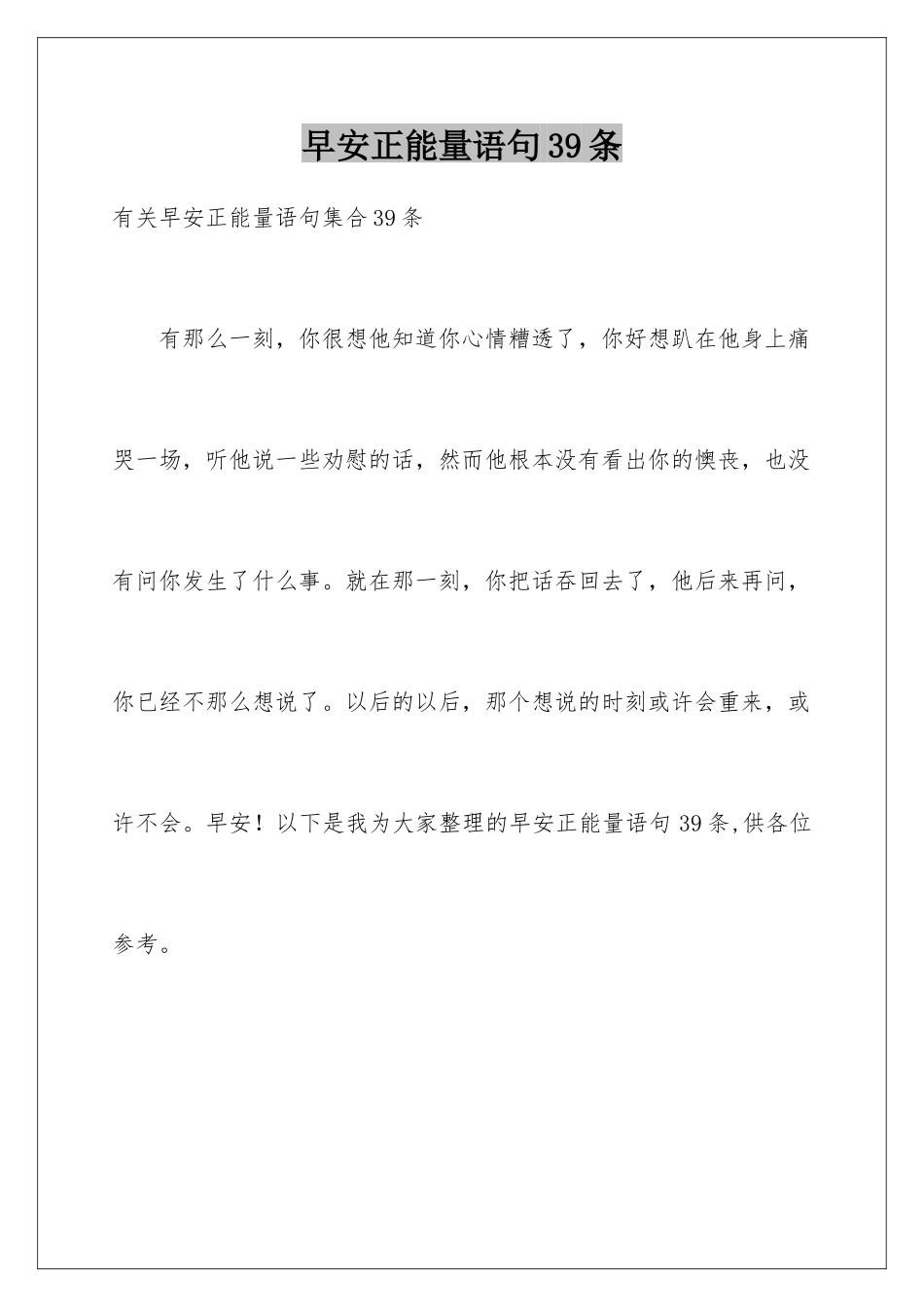 早安正能量语句39条

有关早安正能量语句集合39条

有那么一刻，你很想他知道你心情糟透了，你好想趴在他身上痛哭一场，听他说一些劝慰的话，然而他根本没有看出你的懊丧，也没有问你发生了什么事。就在那一刻，你把话吞回去了，他后来再问，你已经不那么想说了。以后的以后，那个想说的时刻或许会重来，或许不会。早安！以下是我为大家整理的早安正能量语句39条,供各位参考。